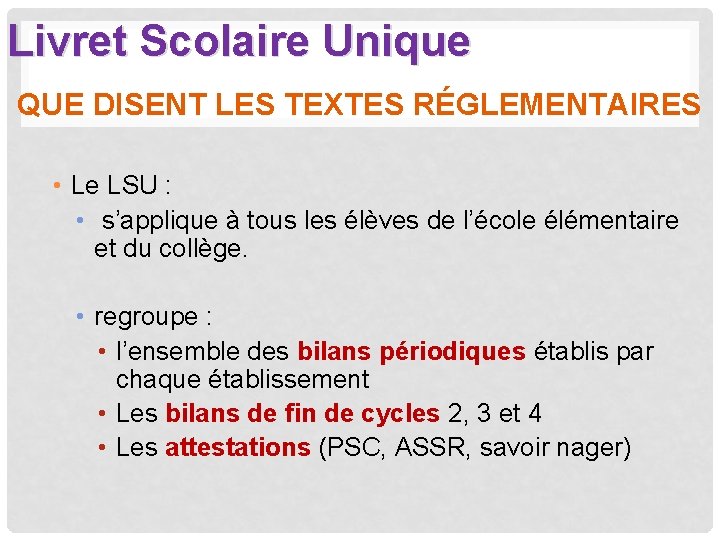 Livret Scolaire Unique

QUE DISENT LES TEXTES RÉGLEMENTAIRES

• Le LSU :
• s'applique à tous les élèves de l'école élémentaire et du collège.

• regroupe :
• l'ensemble des bilans périodiques établis par chaque établissement
• Les bilans de fin de cycles 2, 3 et 4
• Les attestations (PSC, ASSR, savoir nager)